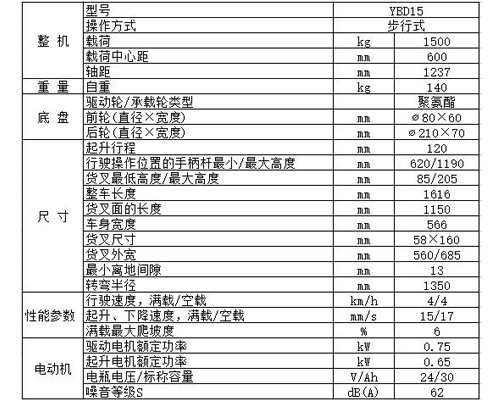 | | | | |
|---|---|---|---|
| 整 机 | 型号 | YBD15 | |
| | 操作方式 | 步行式 | |
| | 载荷 | kg | 1500 |
| | 载荷中心距 | mm | 600 |
| | 轴距 | mm | 1237 |
| 重 量 | 自重 | kg | 140 |
| 底 盘 | 驱动轮/承载轮类型 | | 聚氨酯 |
| | 前轮(直径×宽度) | mm | ø80×60 |
| | 后轮(直径×宽度) | mm | ø210×70 |
| 尺 寸 | 起升行程 | mm | 120 |
| | 行驶操作位置的手柄杆最小/最大高度 | mm | 620/1190 |
| | 货叉最低高度/最大高度 | mm | 85/205 |
| | 整车长度 | mm | 1616 |
| | 货叉面的长度 | mm | 1150 |
| | 车身宽度 | mm | 566 |
| | 货叉尺寸 | mm | 58×160 |
| | 货叉外宽 | mm | 560/685 |
| | 最小离地间隙 | mm | 13 |
| | 转弯半径 | mm | 1350 |
| 性能参数 | 行驶速度，满载/空载 | km/h | 4/4 |
| | 起升、下降速度，满载/空载 | mm/s | 15/17 |
| | 满载最大爬坡度 | % | 6 |
| 电动机 | 驱动电机额定功率 | kW | 0.75 |
| | 起升电机额定功率 | kW | 0.65 |
| | 电瓶电压/标称容量 | V/Ah | 24/30 |
| | 噪音等级S | dB(A) | 62 |